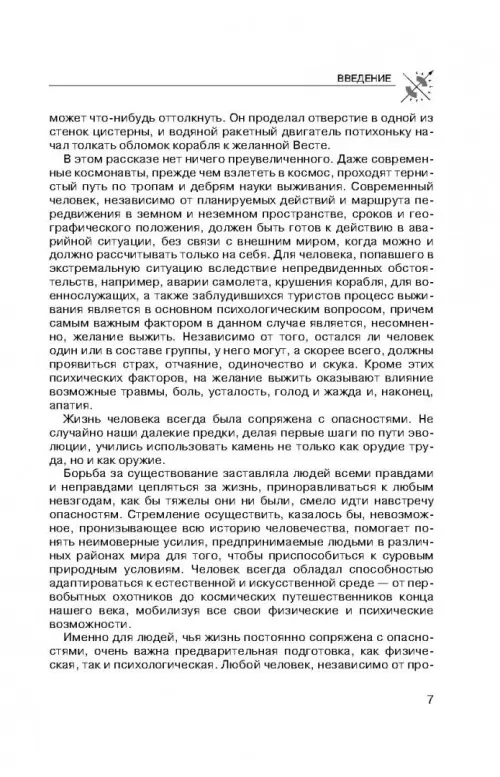 ВВЕДЕНИЕ

может что-нибудь оттолкнуть. Он проделал отверстие в одной из стенок цистерны, и водяной ракетный двигатель потихоньку начал толкать обломок корабля к желанной Весте.

В этом рассказе нет ничего преувеличенного. Даже современные космонавты, прежде чем взлететь в космос, проходят тернистый путь по тропам и дебрям науки выживания. Современный человек, независимо от планируемых действий и маршрута передвижения в земном и неземном пространстве, сроков и географического положения, должен быть готов к действию в аварийной ситуации, без связи с внешним миром, когда можно и должно рассчитывать только на себя. Для человека, попавшего в экстремальную ситуацию вследствие непредвиденных обстоятельств, например, аварии самолета, крушения корабля, для военнослужащих, а также заблудившихся туристов процесс выживания является в основном психологическим вопросом, причем самым важным фактором в данном случае является, несомненно, желание выжить. Независимо от того, остался ли человек один или в составе группы, у него могут, а скорее всего, должны проявиться страх, отчаяние, одиночество и скука. Кроме этих психических факторов, на желание выжить оказывают влияние возможные травмы, боль, усталость, голод и жажда и, наконец, апатия.

Жизнь человека всегда была сопряжена с опасностями. Не случайно наши далекие предки, делая первые шаги по пути эволюции, учились использовать камень не только как орудие труда, но и как оружие.

Борьба за существование заставляла людей всеми правдами и неправдами цепляться за жизнь, приноравливаться к любым невзгодам, как бы тяжелы они ни были, смело идти навстречу опасностям. Стремление осуществить, казалось бы, невозможное, пронизывающее всю историю человечества, помогает понять неимоверные усилия, предпринимаемые людьми в различных районах мира для того, чтобы приспособиться к суровым природным условиям. Человек всегда обладал способностью адаптироваться к естественной и искусственной среде — от первобытных охотников до космических путешественников конца нашего века, мобилизуя все свои физические и психические возможности.

Именно для людей, чья жизнь постоянно сопряжена с опасностями, очень важна предварительная подготовка, как физическая, так и психологическая. Любой человек, независимо от про-

7